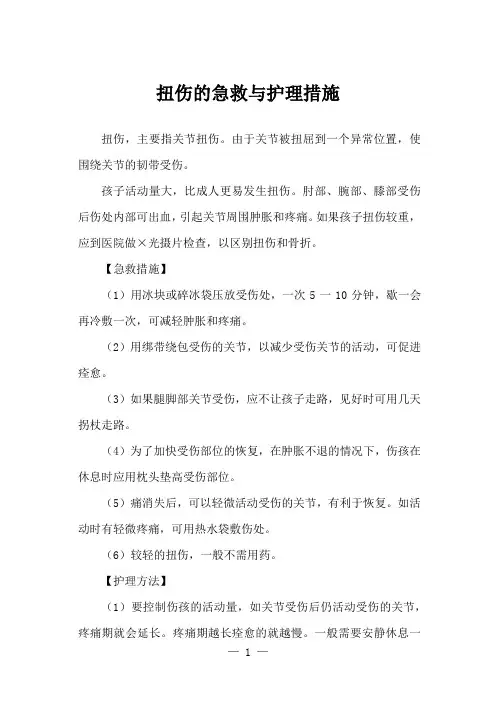 扭伤的急救与护理措施

扭伤，主要指关节扭伤。由于关节被扭屈到一个异常位置，使围绕关节的韧带受伤。

孩子活动量大，比成人更易发生扭伤。肘部、腕部、膝部受伤后伤处内部可出血，引起关节周围肿胀和疼痛。如果孩子扭伤较重，应到医院做×光摄片检查，以区别扭伤和骨折。

【急救措施】

（1）用冰块或碎冰袋压放受伤处，一次 5 一 10 分钟，歇一会再冷敷一次，可减轻肿胀和疼痛。

（2）用绑带绕包受伤的关节，以减少受伤关节的活动，可促进痊愈。

（3）如果腿脚部关节受伤，应不让孩子走路，见好时可用几天拐杖走路。

（4）为了加快受伤部位的恢复，在肿胀不退的情况下，伤孩在休息时应用枕头垫高受伤部位。

（5）痛消失后，可以轻微活动受伤的关节，有利于恢复。如活动时有轻微疼痛，可用热水袋敷伤处。

（6）较轻的扭伤，一般不需用药。

【护理方法】

（1）要控制伤孩的活动量，如关节受伤后仍活动受伤的关节，疼痛期就会延长。疼痛期越长痊愈的就越慢。一般需要安静休息一

— 1 —